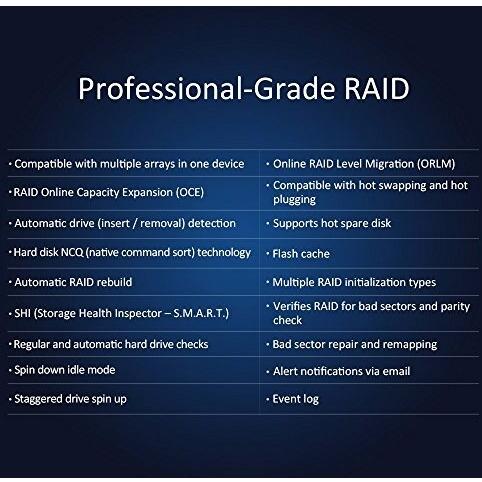 Professional-Grade RAID

| • Compatible with multiple arrays in one device | • Online RAID Level Migration (ORLM) |
|---|---|
| • RAID Online Capacity Expansion (OCE) | • Compatible with hot swapping and hot plugging |
| • Automatic drive (insert / removal) detection | • Supports hot spare disk |
| • Hard disk NCQ (native command sort) technology | • Flash cache |
| • Automatic RAID rebuild | • Multiple RAID initialization types |
| • SHI (Storage Health Inspector – S.M.A.R.T.) | • Verifies RAID for bad sectors and parity check |
| • Regular and automatic hard drive checks | • Bad sector repair and remapping |
| • Spin down idle mode | • Alert notifications via email |
| • Staggered drive spin up | • Event log |